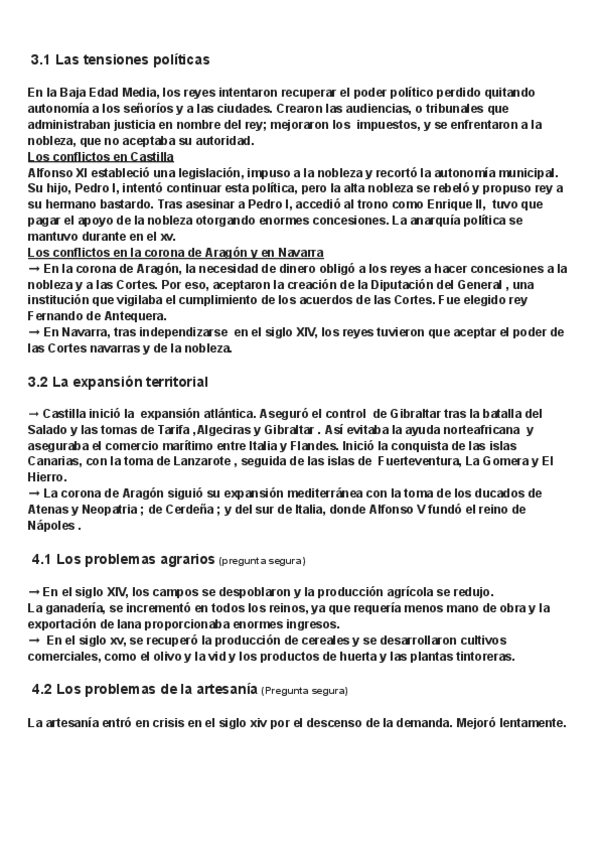 3.1 Las tensiones políticas

En la Baja Edad Media, los reyes intentaron recuperar el poder político perdido quitando autonomía a los señoríos y a las ciudades. Crearon las audiencias, o tribunales que administraban justicia en nombre del rey; mejoraron los impuestos, y se enfrentaron a la nobleza, que no aceptaba su autoridad.
Los conflictos en Castilla
Alfonso XI estableció una legislación, impuso a la nobleza y recortó la autonomía municipal. Su hijo, Pedro I, intentó continuar esta política, pero la alta nobleza se rebeló y propuso rey a su hermano bastardo. Tras asesinar a Pedro I, accedió al trono como Enrique II, tuvo que pagar el apoyo de la nobleza otorgando enormes concesiones. La anarquía política se mantuvo durante en el xv.
Los conflictos en la corona de Aragón y en Navarra
→ En la corona de Aragón, la necesidad de dinero obligó a los reyes a hacer concesiones a la nobleza y a las Cortes. Por eso, aceptaron la creación de la Diputación del General , una institución que vigilaba el cumplimiento de los acuerdos de las Cortes. Fue elegido rey Fernando de Antequera.
→ En Navarra, tras independizarse en el siglo XIV, los reyes tuvieron que aceptar el poder de las Cortes navarras y de la nobleza.

3.2 La expansión territorial

→ Castilla inició la expansión atlántica. Aseguró el control de Gibraltar tras la batalla del Salado y las tomas de Tarifa ,Algeciras y Gibraltar . Así evitaba la ayuda norteafricana y aseguraba el comercio marítimo entre Italia y Flandes. Inició la conquista de las islas Canarias, con la toma de Lanzarote , seguida de las islas de Fuerteventura, La Gomera y El Hierro.
→ La corona de Aragón siguió su expansión mediterránea con la toma de los ducados de Atenas y Neopatria ; de Cerdeña ; y del sur de Italia, donde Alfonso V fundó el reino de Nápoles .

4.1 Los problemas agrarios (pregunta segura)

→ En el siglo XIV, los campos se despoblaron y la producción agrícola se redujo.
La ganadería, se incrementó en todos los reinos, ya que requería menos mano de obra y la exportación de lana proporcionaba enormes ingresos.
→ En el siglo xv, se recuperó la producción de cereales y se desarrollaron cultivos comerciales, como el olivo y la vid y los productos de huerta y las plantas tintoreras.

4.2 Los problemas de la artesanía (Pregunta segura)

La artesanía entró en crisis en el siglo xiv por el descenso de la demanda. Mejoró lentamente.